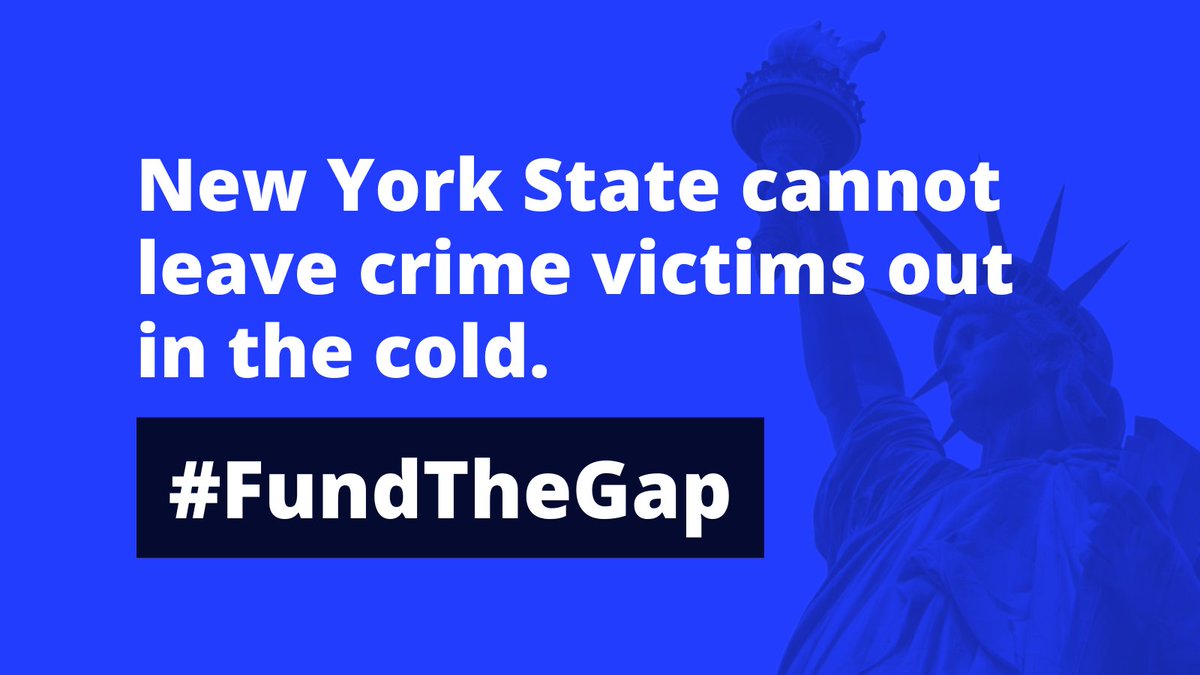 New York State cannot leave crime victims out in the cold.

#FundTheGap